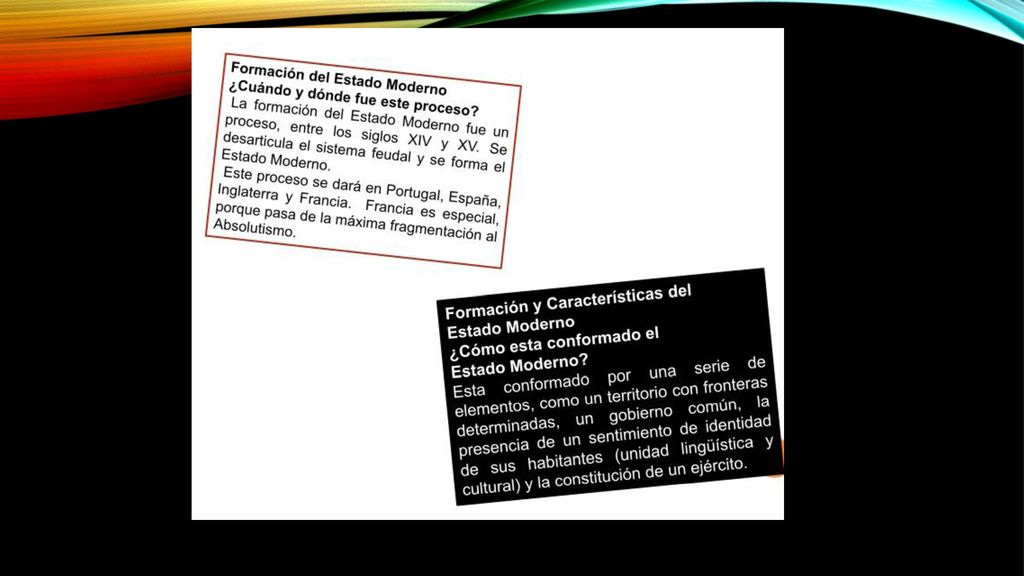 Formación del Estado Moderno
¿Cuándo y dónde fue este proceso?
La formación del Estado Moderno fue un proceso, entre los siglos XIV y XV. Se desarticula el sistema feudal y se forma el Estado Moderno.
Este proceso se dará en Portugal, España, Inglaterra y Francia. Francia es especial, porque pasa de la máxima fragmentación al Absolutismo.

Formación y Características del Estado Moderno
¿Cómo esta conformado el Estado Moderno?
Esta conformado por una serie de elementos, como un territorio con fronteras determinadas, un gobierno común, la presencia de un sentimiento de identidad de sus habitantes (unidad lingüística y cultural) y la constitución de un ejército.